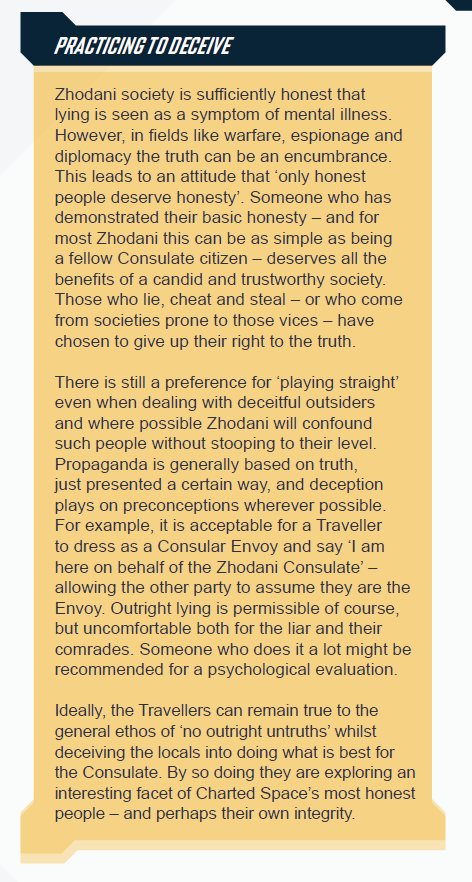 PRACTICING TO DECEIVE

Zhodani society is sufficiently honest that lying is seen as a symptom of mental illness. However, in fields like warfare, espionage and diplomacy the truth can be an encumbrance. This leads to an attitude that 'only honest people deserve honesty'. Someone who has demonstrated their basic honesty – and for most Zhodani this can be as simple as being a fellow Consulate citizen – deserves all the benefits of a candid and trustworthy society. Those who lie, cheat and steal – or who come from societies prone to those vices – have chosen to give up their right to the truth.

There is still a preference for 'playing straight' even when dealing with deceitful outsiders and where possible Zhodani will confound such people without stooping to their level. Propaganda is generally based on truth, just presented a certain way, and deception plays on preconceptions wherever possible. For example, it is acceptable for a Traveller to dress as a Consular Envoy and say 'I am here on behalf of the Zhodani Consulate' – allowing the other party to assume they are the Envoy. Outright lying is permissible of course, but uncomfortable both for the liar and their comrades. Someone who does it a lot might be recommended for a psychological evaluation.

Ideally, the Travellers can remain true to the general ethos of 'no outright untruths' whilst deceiving the locals into doing what is best for the Consulate. By so doing they are exploring an interesting facet of Charted Space's most honest people – and perhaps their own integrity.